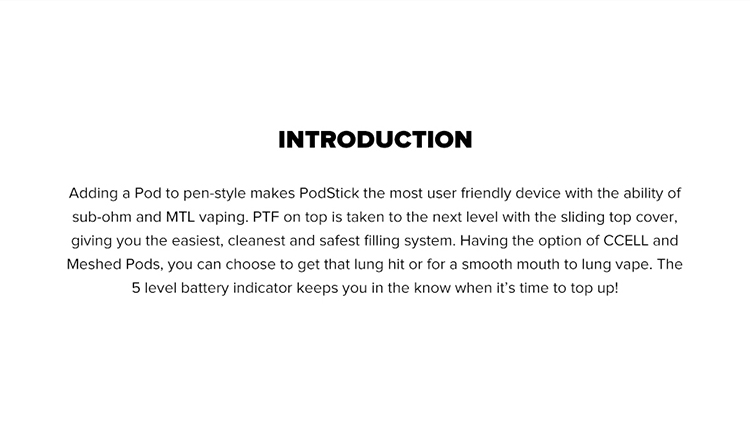 INTRODUCTION

Adding a Pod to pen-style makes PodStick the most user friendly device with the ability of sub-ohm and MTL vaping. PTF on top is taken to the next level with the sliding top cover, giving you the easiest, cleanest and safest filling system. Having the option of CCELL and Meshed Pods, you can choose to get that lung hit or for a smooth mouth to lung vape. The 5 level battery indicator keeps you in the know when it's time to top up!